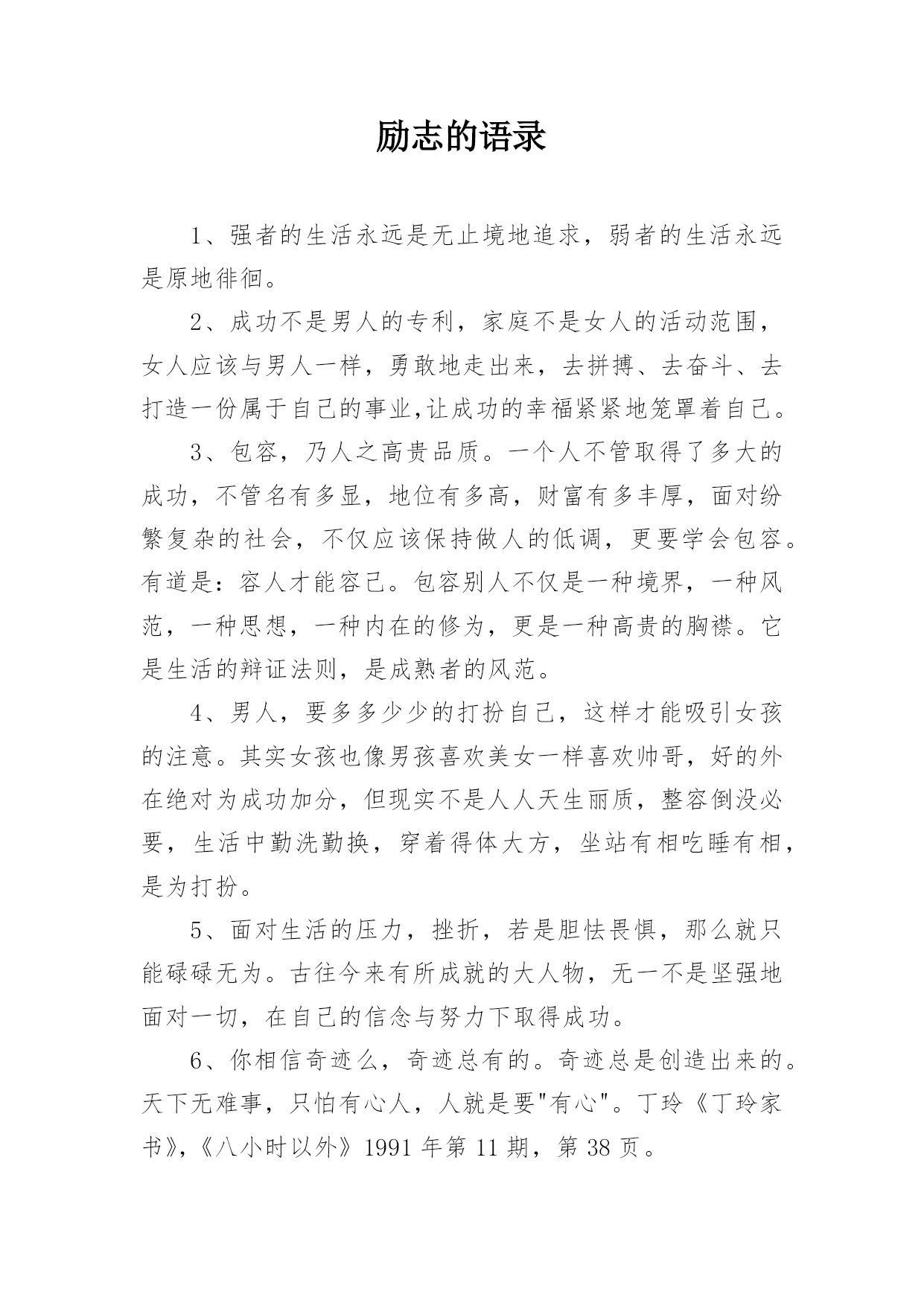 励志的语录

1、强者的生活永远是无止境地追求，弱者的生活永远是原地徘徊。

2、成功不是男人的专利，家庭不是女人的活动范围，女人应该与男人一样，勇敢地走出来，去拼搏、去奋斗、去打造一份属于自己的事业,让成功的幸福紧紧地笼罩着自己。

3、包容，乃人之高贵品质。一个人不管取得了多大的成功，不管名有多显，地位有多高，财富有多丰厚，面对纷繁复杂的社会，不仅应该保持做人的低调，更要学会包容。有道是：容人才能容己。包容别人不仅是一种境界，一种风范，一种思想，一种内在的修为，更是一种高贵的胸襟。它是生活的辩证法则，是成熟者的风范。

4、男人，要多多少少的打扮自己，这样才能吸引女孩的注意。其实女孩也像男孩喜欢美女一样喜欢帅哥，好的外在绝对为成功加分，但现实不是人人天生丽质，整容倒没必要，生活中勤洗勤换，穿着得体大方，坐站有相吃睡有相，是为打扮。

5、面对生活的压力，挫折，若是胆怯畏惧，那么就只能碌碌无为。古往今来有所成就的大人物，无一不是坚强地面对一切，在自己的信念与努力下取得成功。

6、你相信奇迹么，奇迹总有的。奇迹总是创造出来的。天下无难事，只怕有心人，人就是要"有心"。丁玲《丁玲家书》,《八小时以外》1991 年第 11 期，第 38 页。